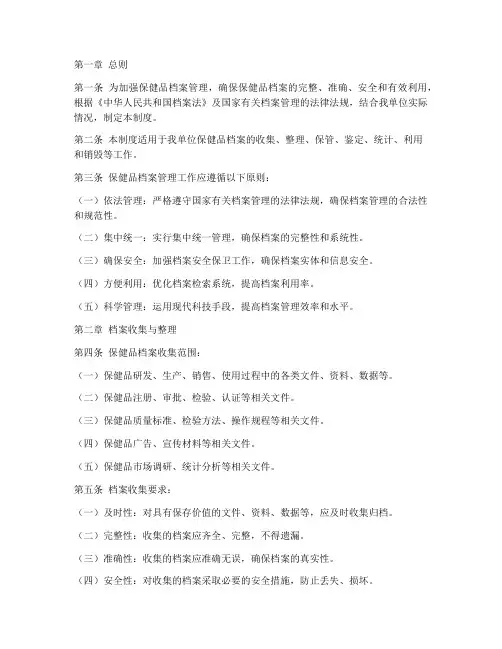 第一章 总则

第一条 为加强保健品档案管理，确保保健品档案的完整、准确、安全和有效利用，根据《中华人民共和国档案法》及国家有关档案管理的法律法规，结合我单位实际情况，制定本制度。

第二条 本制度适用于我单位保健品档案的收集、整理、保管、鉴定、统计、利用和销毁等工作。

第三条 保健品档案管理工作应遵循以下原则：

（一）依法管理：严格遵守国家有关档案管理的法律法规，确保档案管理的合法性和规范性。

（二）集中统一：实行集中统一管理，确保档案的完整性和系统性。

（三）确保安全：加强档案安全保卫工作，确保档案实体和信息安全。

（四）方便利用：优化档案检索系统，提高档案利用率。

（五）科学管理：运用现代科技手段，提高档案管理效率和水平。

第二章 档案收集与整理

第四条 保健品档案收集范围：

（一）保健品研发、生产、销售、使用过程中的各类文件、资料、数据等。

（二）保健品注册、审批、检验、认证等相关文件。

（三）保健品质量标准、检验方法、操作规程等相关文件。

（四）保健品广告、宣传材料等相关文件。

（五）保健品市场调研、统计分析等相关文件。

第五条 档案收集要求：

（一）及时性：对具有保存价值的文件、资料、数据等，应及时收集归档。

（二）完整性：收集的档案应齐全、完整，不得遗漏。

（三）准确性：收集的档案应准确无误，确保档案的真实性。

（四）安全性：对收集的档案采取必要的安全措施，防止丢失、损坏。